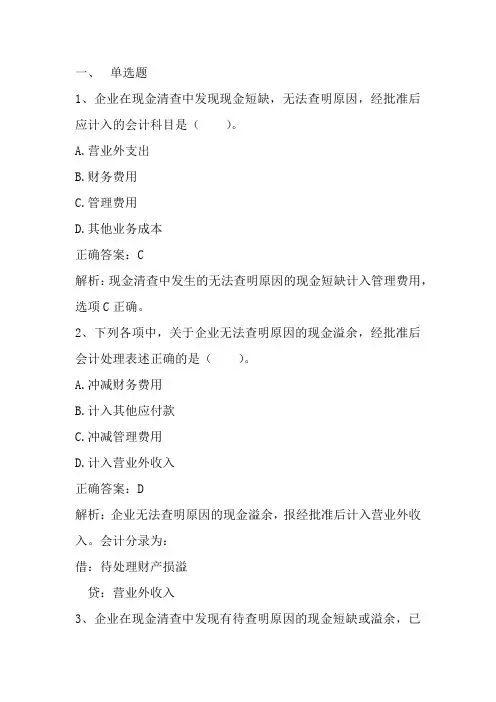 一、 单选题

1、企业在现金清查中发现现金短缺，无法查明原因，经批准后应计入的会计科目是（ ）。

A.营业外支出

B.财务费用

C.管理费用

D.其他业务成本

正确答案：C

解析：现金清查中发生的无法查明原因的现金短缺计入管理费用，选项C正确。

2、下列各项中，关于企业无法查明原因的现金溢余，经批准后会计处理表述正确的是（ ）。

A.冲减财务费用

B.计入其他应付款

C.冲减管理费用

D.计入营业外收入

正确答案：D

解析：企业无法查明原因的现金溢余，报经批准后计入营业外收入。会计分录为：

借：待处理财产损溢

贷：营业外收入

3、企业在现金清查中发现有待查明原因的现金短缺或溢余，已